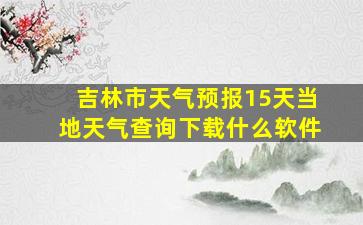 吉林市天气预报15天当地天气查询下载什么软件